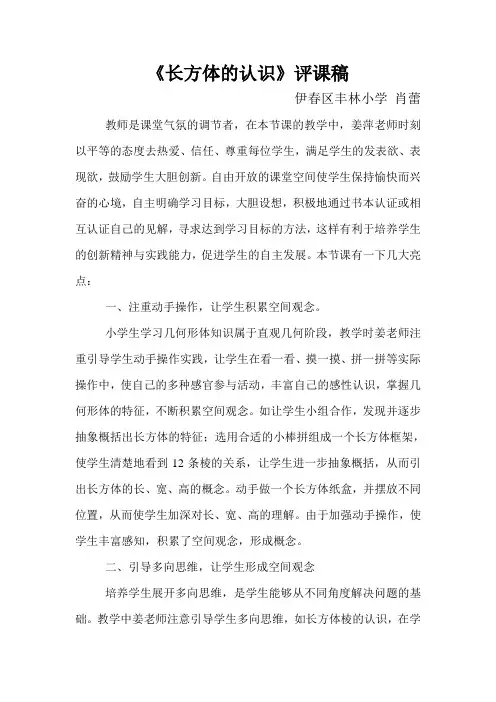 《长方体的认识》评课稿

伊春区丰林小学 肖蕾

教师是课堂气氛的调节者，在本节课的教学中，姜萍老师时刻以平等的态度去热爱、信任、尊重每位学生，满足学生的发表欲、表现欲，鼓励学生大胆创新。自由开放的课堂空间使学生保持愉快而兴奋的心境，自主明确学习目标，大胆设想，积极地通过书本认证或相互认证自己的见解，寻求达到学习目标的方法，这样有利于培养学生的创新精神与实践能力，促进学生的自主发展。本节课有一下几大亮点：

一、注重动手操作，让学生积累空间观念。

小学生学习几何形体知识属于直观几何阶段，教学时姜老师注重引导学生动手操作实践，让学生在看一看、摸一摸、拼一拼等实际操作中，使自己的多种感官参与活动，丰富自己的感性认识，掌握几何形体的特征，不断积累空间观念。如让学生小组合作，发现并逐步抽象概括出长方体的特征；选用合适的小棒拼组成一个长方体框架，使学生清楚地看到 12 条棱的关系，让学生进一步抽象概括，从而引出长方体的长、宽、高的概念。动手做一个长方体纸盒，并摆放不同位置，从而使学生加深对长、宽、高的理解。由于加强动手操作，使学生丰富感知，积累了空间观念，形成概念。

二、引导多向思维，让学生形成空间观念

培养学生展开多向思维，是学生能够从不同角度解决问题的基础。教学中姜老师注意引导学生多向思维，如长方体棱的认识，在学